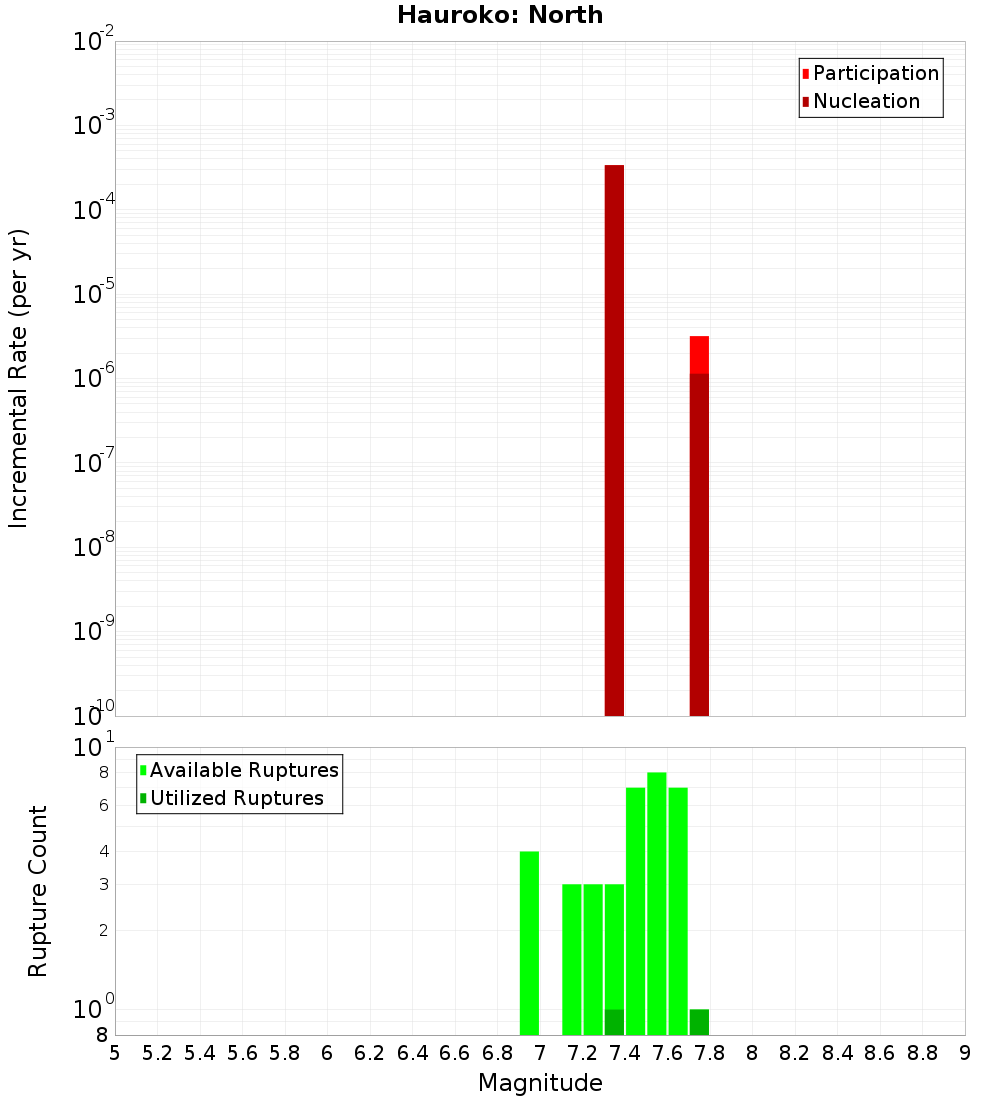 Hauroko: North

Participation
Nucleation

Incremental Rate (per yr)

$10^{-2}$
$10^{-3}$
$10^{-4}$
$10^{-5}$
$10^{-6}$
$10^{-7}$
$10^{-8}$
$10^{-9}$
$10^{-10}$

Available Ruptures
Utilized Ruptures

Rupture Count

$10^{1}$
8
6
4
3
2
$10^{0}$
8

5 5.2 5.4 5.6 5.8 6 6.2 6.4 6.6 6.8 7 7.2 7.4 7.6 7.8 8 8.2 8.4 8.6 8.8 9

Magnitude